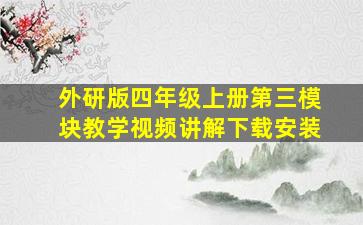 外研版四年级上册第三模块教学视频讲解下载安装